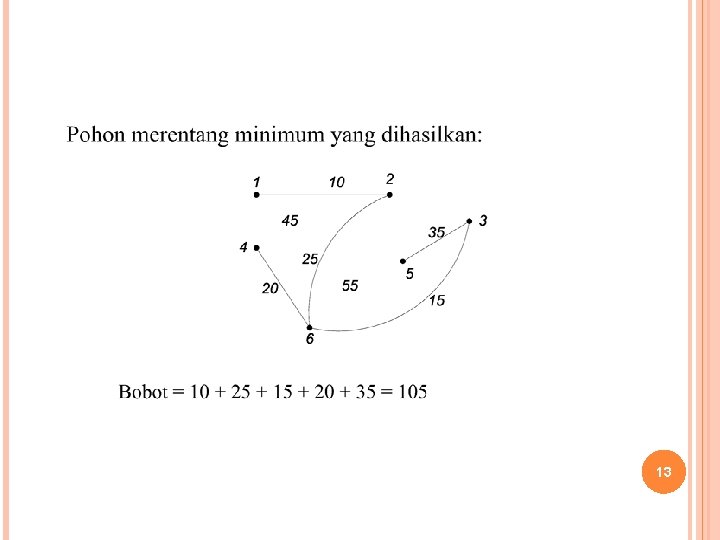 Pohon merentang minimum yang dihasilkan:

1
10
2
45
3
35
4
25
5
20
55
15
6

Bobot = 10 + 25 + 15 + 20 + 35 = 105

13